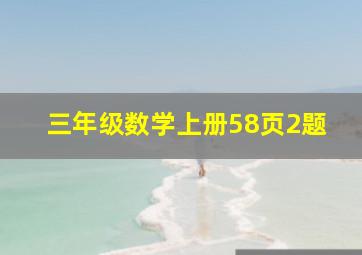 三年级数学上册58页2题